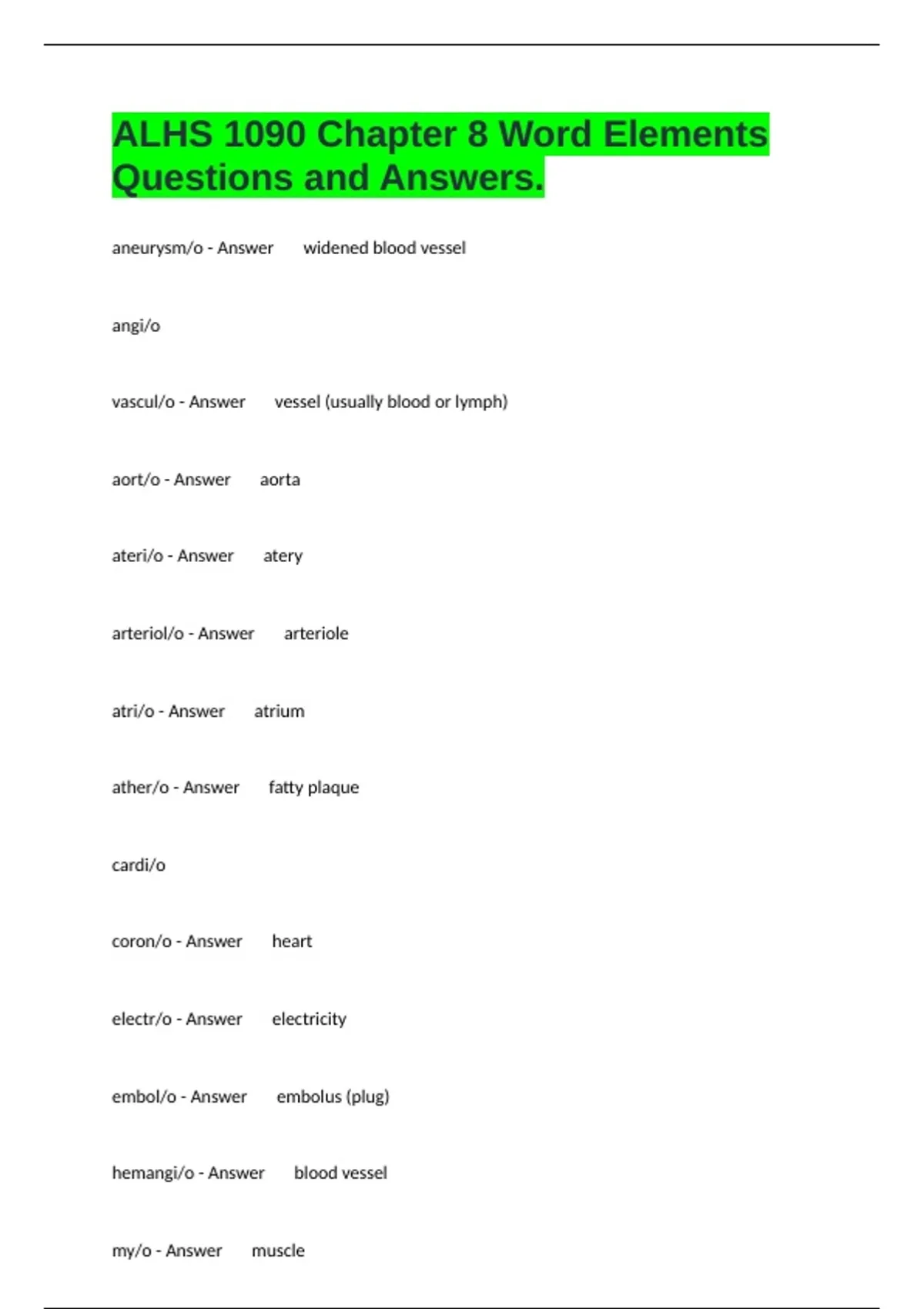 ALHS 1090 Chapter 8 Word Elements Questions and Answers.

aneurysm/o - Answer widened blood vessel

angi/o

vascul/o - Answer vessel (usually blood or lymph)

aort/o - Answer aorta

ateri/o - Answer atery

arteriol/o - Answer arteriole

atri/o - Answer atrium

ather/o - Answer fatty plaque

cardi/o

coron/o - Answer heart

electr/o - Answer electricity

embol/o - Answer embolus (plug)

hemangi/o - Answer blood vessel

my/o - Answer muscle